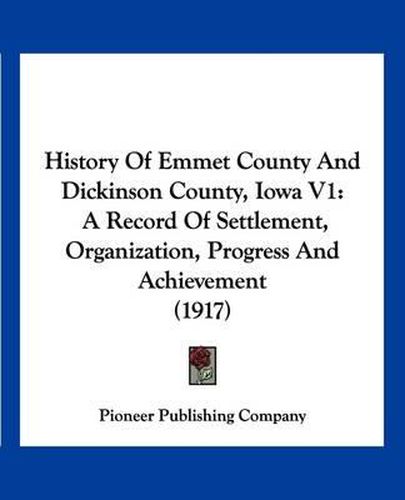 History Of Emmet County And Dickinson County, Iowa V1: A Record Of Settlement, Organization, Progress And Achievement (1917)

Pioneer Publishing Company